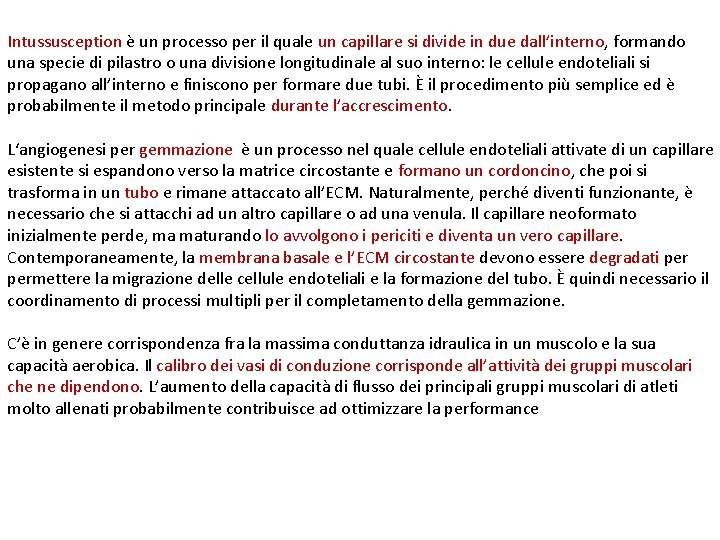 Intussusception è un processo per il quale un capillare si divide in due dall'interno, formando una specie di pilastro o una divisione longitudinale al suo interno: le cellule endoteliali si propagano all'interno e finiscono per formare due tubi. È il procedimento più semplice ed è probabilmente il metodo principale durante l'accrescimento.

L'angiogenesi per gemmazione è un processo nel quale cellule endoteliali attivate di un capillare esistente si espandono verso la matrice circostante e formano un cordoncino, che poi si trasforma in un tubo e rimane attaccato all'ECM. Naturalmente, perché diventi funzionante, è necessario che si attacchi ad un altro capillare o ad una venula. Il capillare neoformato inizialmente perde, ma maturando lo avvolgono i periciti e diventa un vero capillare. Contemporaneamente, la membrana basale e l'ECM circostante devono essere degradati per permettere la migrazione delle cellule endoteliali e la formazione del tubo. È quindi necessario il coordinamento di processi multipli per il completamento della gemmazione.

C'è in genere corrispondenza fra la massima conduttanza idraulica in un muscolo e la sua capacità aerobica. Il calibro dei vasi di conduzione corrisponde all'attività dei gruppi muscolari che ne dipendono. L'aumento della capacità di flusso dei principali gruppi muscolari di atleti molto allenati probabilmente contribuisce ad ottimizzare la performance